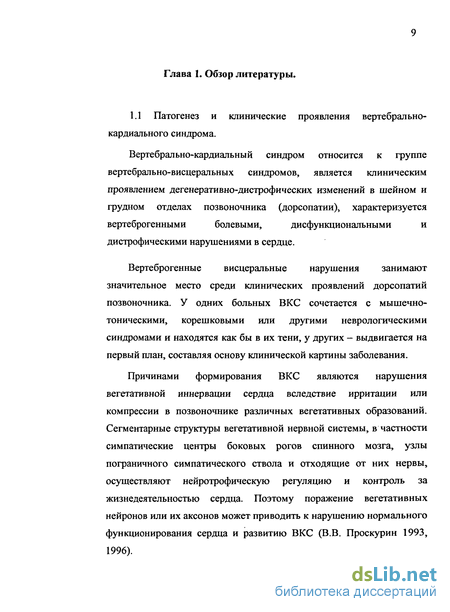 9

Глава 1. Обзор литературы.

1.1 Патогенез и клинические проявления вертебрально-кардиального синдрома.

Вертебрально-кардиальный синдром относится к группе вертебрально-висцеральных синдромов, является клиническим проявлением дегенеративно-дистрофических изменений в шейном и грудном отделах позвоночника (дорсопатии), характеризуется вертеброгенными болевыми, дисфункциональными и дистрофическими нарушениями в сердце.

Вертеброгенные висцеральные нарушения занимают значительное место среди клинических проявлений дорсопатий позвоночника. У одних больных ВКС сочетается с мышечно-тоническими, корешковыми или другими неврологическими синдромами и находятся как бы в их тени, у других – выдвигается на первый план, составляя основу клинической картины заболевания.

Причинами формирования ВКС являются нарушения вегетативной иннервации сердца вследствие ирритации или компрессии в позвоночнике различных вегетативных образований. Сегментарные структуры вегетативной нервной системы, в частности симпатические центры боковых рогов спинного мозга, узлы пограничного симпатического ствола и отходящие от них нервы, осуществляют нейротрофическую регуляцию и контроль за жизнедеятельностью сердца. Поэтому поражение вегетативных нейронов или их аксонов может приводить к нарушению нормального функционирования сердца и развитию ВКС (В.В. Проскурин 1993, 1996).

dsLib.net
библиотека диссертаций